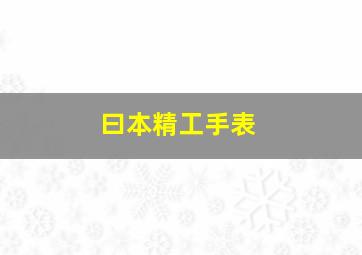 日本精工手表